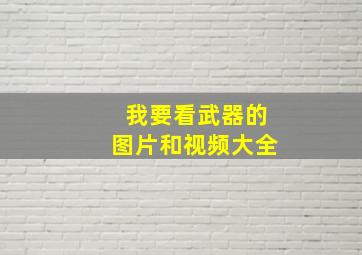 我要看武器的
图片和视频大全